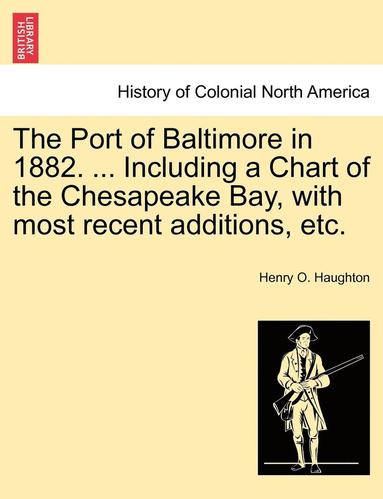 BRITISH LIBRARY

History of Colonial North America

The Port of Baltimore in 1882. ... Including a Chart of the Chesapeake Bay, with most recent additions, etc.

Henry O. Haughton